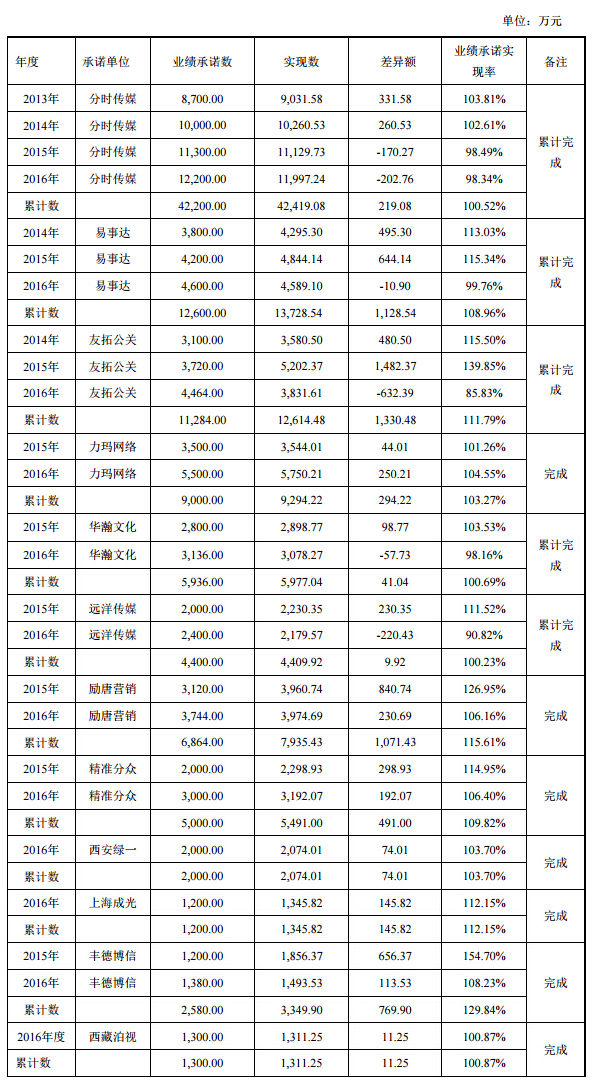 单位：万元

| 年度 | 承诺单位 | 业绩承诺数 | 实现数 | 差异额 | 业绩承诺实现率 | 备注 |
|---|---|---|---|---|---|---|
| 2013年 | 分时传媒 | 8,700.00 | 9,031.58 | 331.58 | 103.81% | 累计完成 |
| 2014年 | 分时传媒 | 10,000.00 | 10,260.53 | 260.53 | 102.61% | |
| 2015年 | 分时传媒 | 11,300.00 | 11,129.73 | -170.27 | 98.49% | |
| 2016年 | 分时传媒 | 12,200.00 | 11,997.24 | -202.76 | 98.34% | |
| 累计数 | | 42,200.00 | 42,419.08 | 219.08 | 100.52% | |
| 2014年 | 易事达 | 3,800.00 | 4,295.30 | 495.30 | 113.03% | 累计完成 |
| 2015年 | 易事达 | 4,200.00 | 4,844.14 | 644.14 | 115.34% | |
| 2016年 | 易事达 | 4,600.00 | 4,589.10 | -10.90 | 99.76% | |
| 累计数 | | 12,600.00 | 13,728.54 | 1,128.54 | 108.96% | |
| 2014年 | 友拓公关 | 3,100.00 | 3,580.50 | 480.50 | 115.50% | 累计完成 |
| 2015年 | 友拓公关 | 3,720.00 | 5,202.37 | 1,482.37 | 139.85% | |
| 2016年 | 友拓公关 | 4,464.00 | 3,831.61 | -632.39 | 85.83% | |
| 累计数 | | 11,284.00 | 12,614.48 | 1,330.48 | 111.79% | |
| 2015年 | 力玛网络 | 3,500.00 | 3,544.01 | 44.01 | 101.26% | 完成 |
| 2016年 | 力玛网络 | 5,500.00 | 5,750.21 | 250.21 | 104.55% | |
| 累计数 | | 9,000.00 | 9,294.22 | 294.22 | 103.27% | |
| 2015年 | 华瀚文化 | 2,800.00 | 2,898.77 | 98.77 | 103.53% | 累计完成 |
| 2016年 | 华瀚文化 | 3,136.00 | 3,078.27 | -57.73 | 98.16% | |
| 累计数 | | 5,936.00 | 5,977.04 | 41.04 | 100.69% | |
| 2015年 | 远洋传媒 | 2,000.00 | 2,230.35 | 230.35 | 111.52% | 累计完成 |
| 2016年 | 远洋传媒 | 2,400.00 | 2,179.57 | -220.43 | 90.82% | |
| 累计数 | | 4,400.00 | 4,409.92 | 9.92 | 100.23% | |
| 2015年 | 励唐营销 | 3,120.00 | 3,960.74 | 840.74 | 126.95% | 完成 |
| 2016年 | 励唐营销 | 3,744.00 | 3,974.69 | 230.69 | 106.16% | |
| 累计数 | | 6,864.00 | 7,935.43 | 1,071.43 | 115.61% | |
| 2015年 | 精准分众 | 2,000.00 | 2,298.93 | 298.93 | 114.95% | 完成 |
| 2016年 | 精准分众 | 3,000.00 | 3,192.07 | 192.07 | 106.40% | |
| 累计数 | | 5,000.00 | 5,491.00 | 491.00 | 109.82% | |
| 2016年 | 西安绿一 | 2,000.00 | 2,074.01 | 74.01 | 103.70% | 完成 |
| 累计数 | | 2,000.00 | 2,074.01 | 74.01 | 103.70% | |
| 2016年 | 上海成光 | 1,200.00 | 1,345.82 | 145.82 | 112.15% | 完成 |
| 累计数 | | 1,200.00 | 1,345.82 | 145.82 | 112.15% | |
| 2015年 | 丰德博信 | 1,200.00 | 1,856.37 | 656.37 | 154.70% | 完成 |
| 2016年 | 丰德博信 | 1,380.00 | 1,493.53 | 113.53 | 108.23% | |
| 累计数 | | 2,580.00 | 3,349.90 | 769.90 | 129.84% | |
| 2016年度 | 西藏泊视 | 1,300.00 | 1,311.25 | 11.25 | 100.87% | 完成 |
| 累计数 | | 1,300.00 | 1,311.25 | 11.25 | 100.87% | |